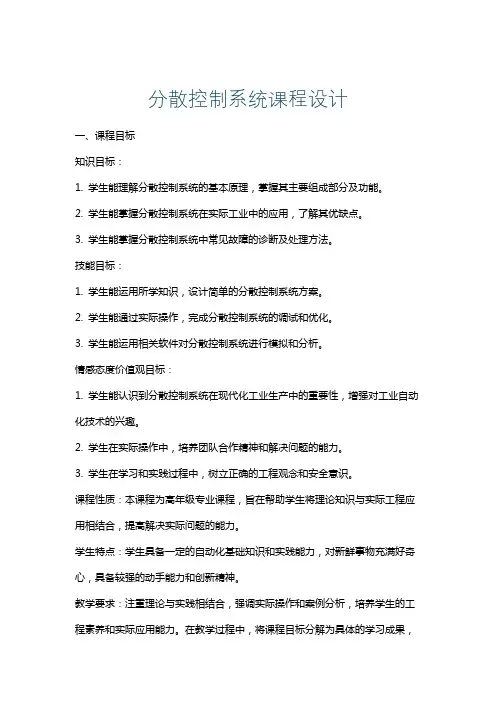 分散控制系统课程设计

一、课程目标

知识目标：

1. 学生能理解分散控制系统的基本原理，掌握其主要组成部分及功能。

2. 学生能掌握分散控制系统在实际工业中的应用，了解其优缺点。

3. 学生能掌握分散控制系统中常见故障的诊断及处理方法。

技能目标：

1. 学生能运用所学知识，设计简单的分散控制系统方案。

2. 学生能通过实际操作，完成分散控制系统的调试和优化。

3. 学生能运用相关软件对分散控制系统进行模拟和分析。

情感态度价值观目标：

1. 学生能认识到分散控制系统在现代化工业生产中的重要性，增强对工业自动化技术的兴趣。

2. 学生在实际操作中，培养团队合作精神和解决问题的能力。

3. 学生在学习和实践过程中，树立正确的工程观念和安全意识。

课程性质：本课程为高年级专业课程，旨在帮助学生将理论知识与实际工程应用相结合，提高解决实际问题的能力。

学生特点：学生具备一定的自动化基础知识和实践能力，对新鲜事物充满好奇心，具备较强的动手能力和创新精神。

教学要求：注重理论与实践相结合，强调实际操作和案例分析，培养学生的工程素养和实际应用能力。在教学过程中，将课程目标分解为具体的学习成果，